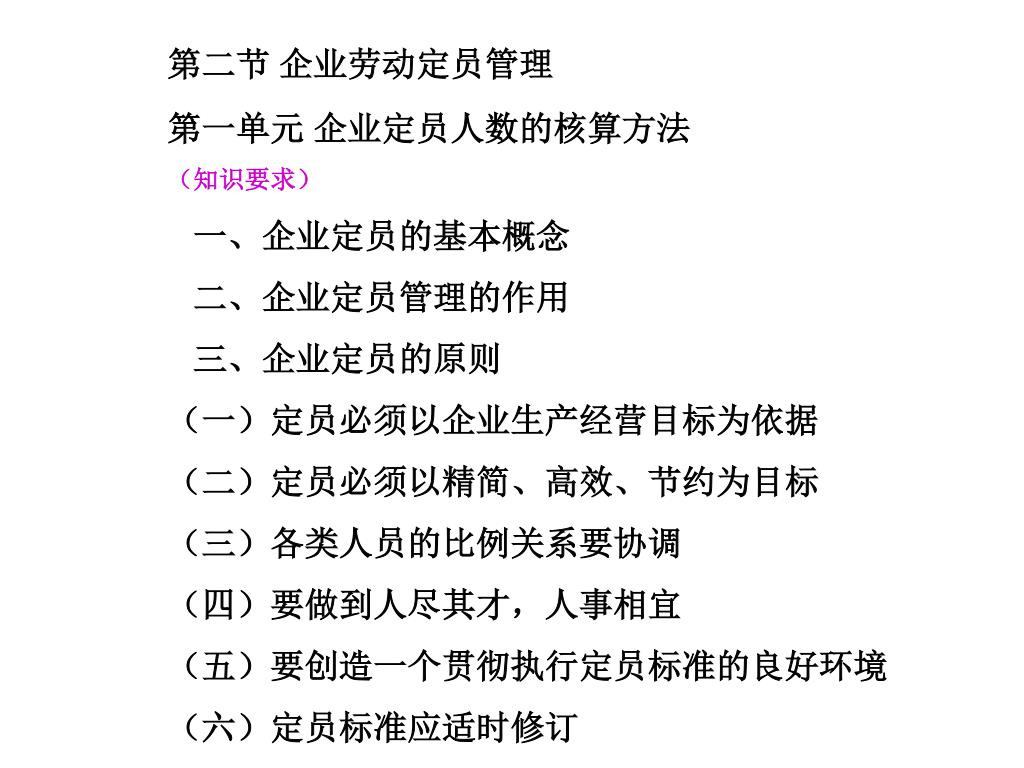 第二节 企业劳动定员管理

第一单元 企业定员人数的核算方法

（知识要求）

一、企业定员的基本概念

二、企业定员管理的作用

三、企业定员的原则

（一）定员必须以企业生产经营目标为依据

（二）定员必须以精简、高效、节约为目标

（三）各类人员的比例关系要协调

（四）要做到人尽其才，人事相宜

（五）要创造一个贯彻执行定员标准的良好环境

（六）定员标准应适时修订